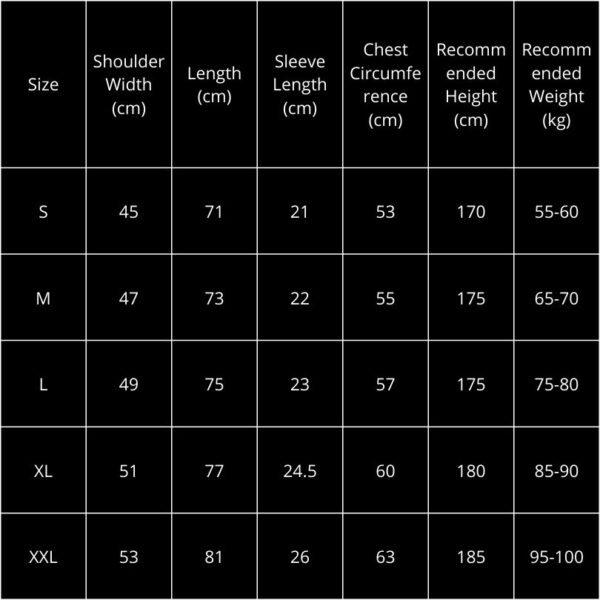 | Size | Shoulder Width (cm) | Length (cm) | Sleeve Length (cm) | Chest Circumference (cm) | Recommended Height (cm) | Recommended Weight (kg) |
|---|---|---|---|---|---|---|
| S | 45 | 71 | 21 | 53 | 170 | 55-60 |
| M | 47 | 73 | 22 | 55 | 175 | 65-70 |
| L | 49 | 75 | 23 | 57 | 175 | 75-80 |
| XL | 51 | 77 | 24.5 | 60 | 180 | 85-90 |
| XXL | 53 | 81 | 26 | 63 | 185 | 95-100 |